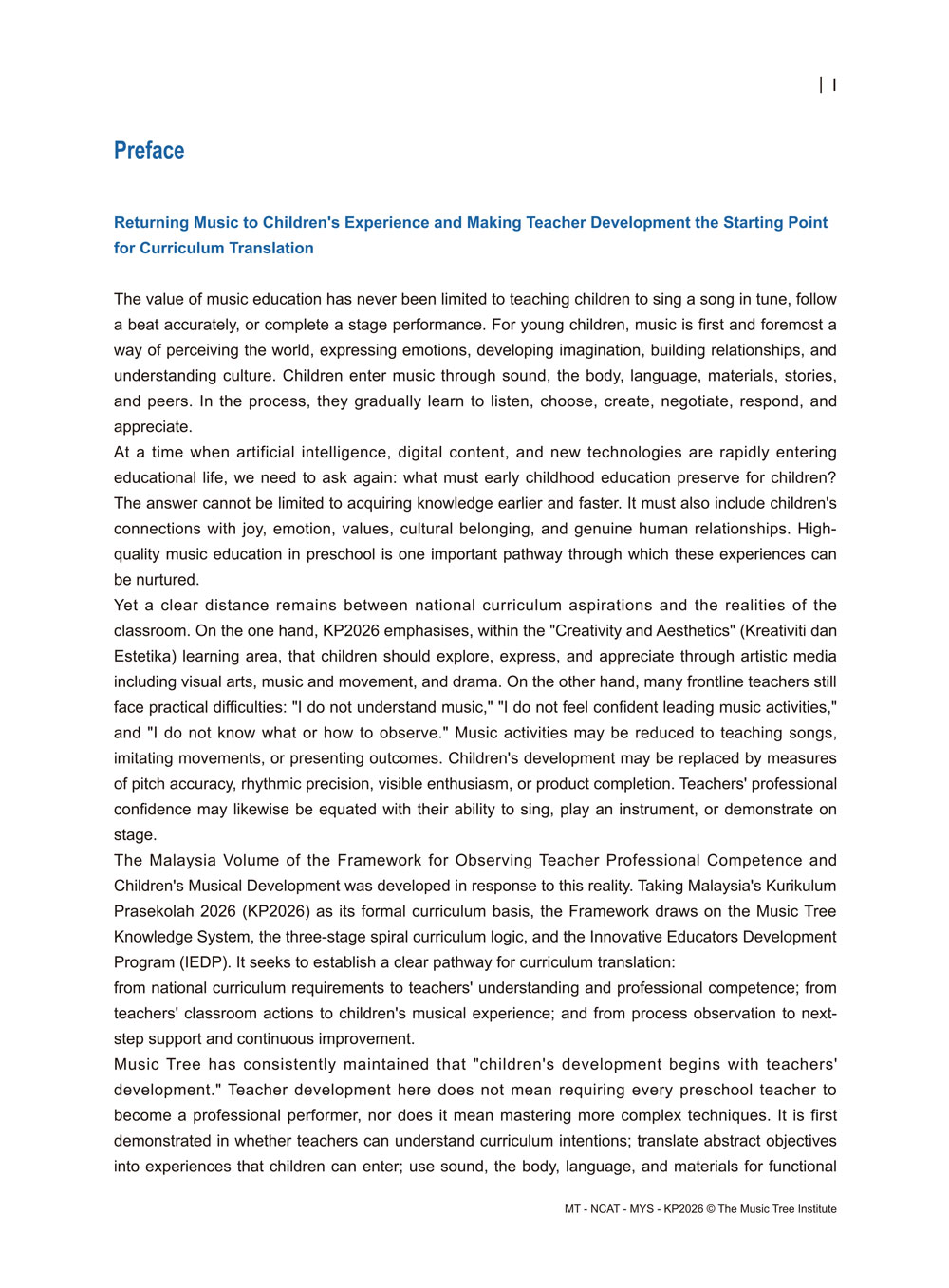 | I

Preface

Returning Music to Children's Experience and Making Teacher Development the Starting Point for Curriculum Translation

The value of music education has never been limited to teaching children to sing a song in tune, follow a beat accurately, or complete a stage performance. For young children, music is first and foremost a way of perceiving the world, expressing emotions, developing imagination, building relationships, and understanding culture. Children enter music through sound, the body, language, materials, stories, and peers. In the process, they gradually learn to listen, choose, create, negotiate, respond, and appreciate.

At a time when artificial intelligence, digital content, and new technologies are rapidly entering educational life, we need to ask again: what must early childhood education preserve for children? The answer cannot be limited to acquiring knowledge earlier and faster. It must also include children's connections with joy, emotion, values, cultural belonging, and genuine human relationships. High-quality music education in preschool is one important pathway through which these experiences can be nurtured.

Yet a clear distance remains between national curriculum aspirations and the realities of the classroom. On the one hand, KP2026 emphasises, within the "Creativity and Aesthetics" (Kreativiti dan Estetika) learning area, that children should explore, express, and appreciate through artistic media including visual arts, music and movement, and drama. On the other hand, many frontline teachers still face practical difficulties: "I do not understand music," "I do not feel confident leading music activities," and "I do not know what or how to observe." Music activities may be reduced to teaching songs, imitating movements, or presenting outcomes. Children's development may be replaced by measures of pitch accuracy, rhythmic precision, visible enthusiasm, or product completion. Teachers' professional confidence may likewise be equated with their ability to sing, play an instrument, or demonstrate on stage.

The Malaysia Volume of the Framework for Observing Teacher Professional Competence and Children's Musical Development was developed in response to this reality. Taking Malaysia's Kurikulum Prasekolah 2026 (KP2026) as its formal curriculum basis, the Framework draws on the Music Tree Knowledge System, the three-stage spiral curriculum logic, and the Innovative Educators Development Program (IEDP). It seeks to establish a clear pathway for curriculum translation:

from national curriculum requirements to teachers' understanding and professional competence; from teachers' classroom actions to children's musical experience; and from process observation to next-step support and continuous improvement.

Music Tree has consistently maintained that "children's development begins with teachers' development." Teacher development here does not mean requiring every preschool teacher to become a professional performer, nor does it mean mastering more complex techniques. It is first demonstrated in whether teachers can understand curriculum intentions; translate abstract objectives into experiences that children can enter; use sound, the body, language, and materials for functional

MT - NCAT - MYS - KP2026 © The Music Tree Institute